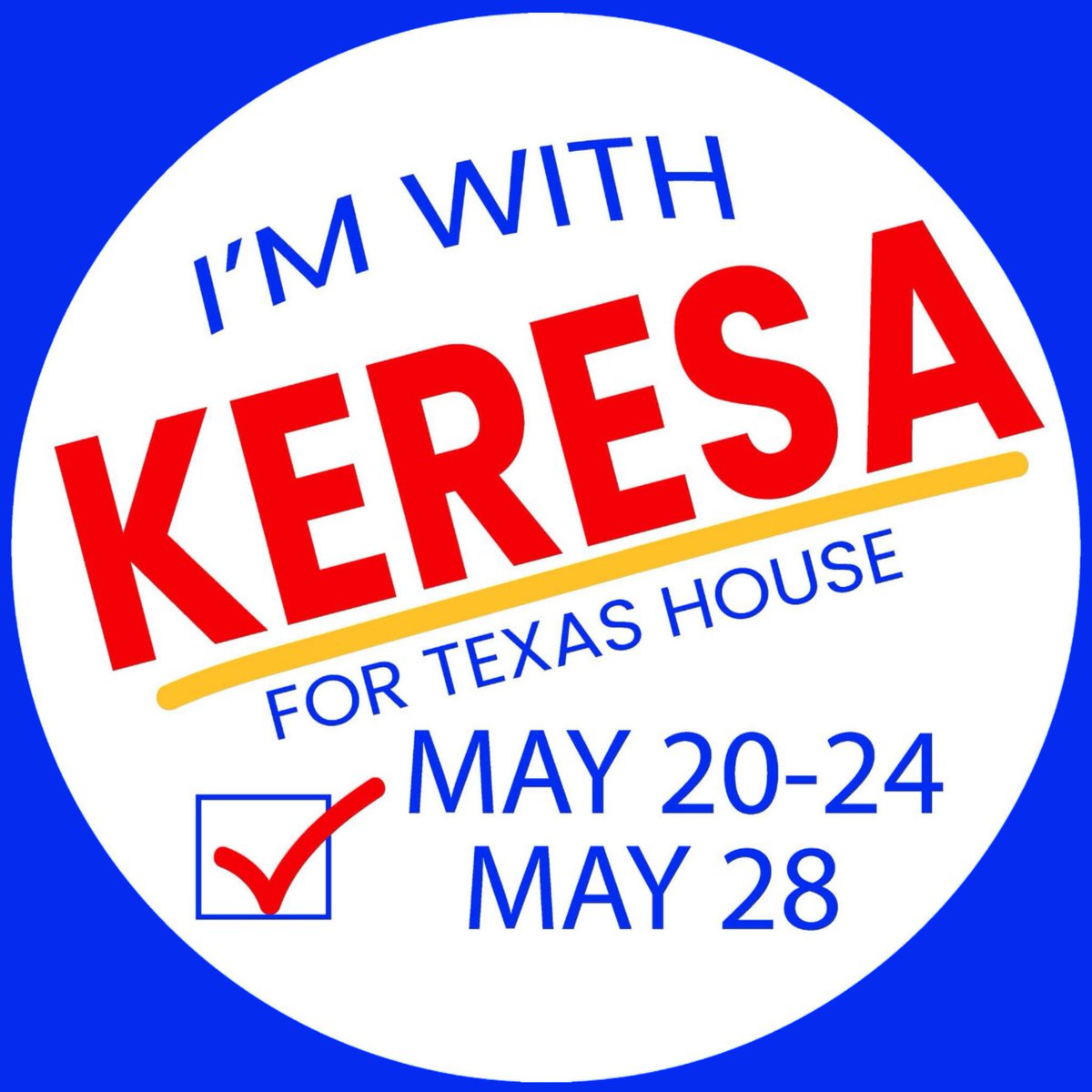 I'M WITH
KERESA
FOR TEXAS HOUSE
MAY 20-24
MAY 28